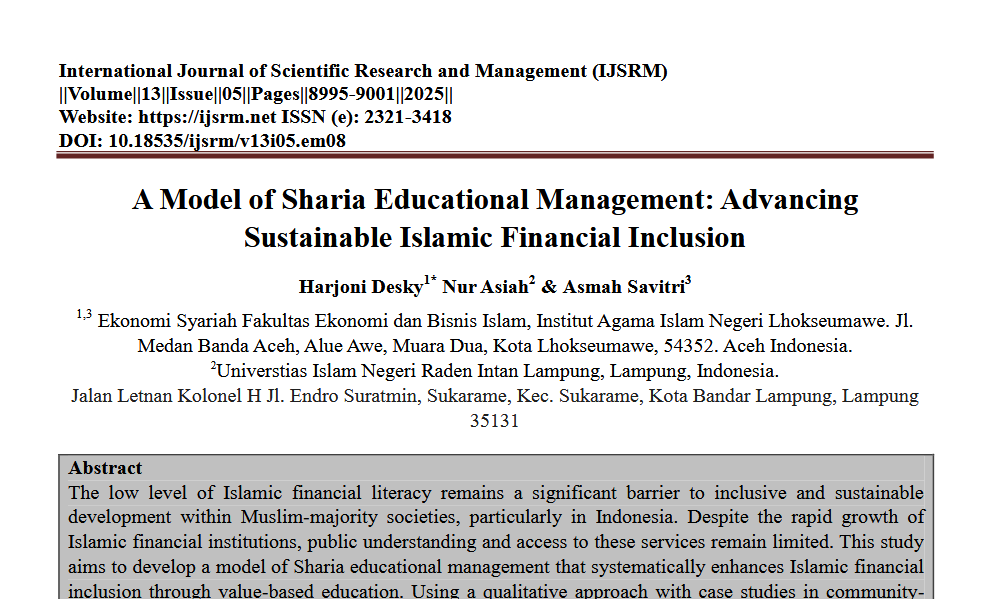 International Journal of Scientific Research and Management (IJSRM)
||Volume||13||Issue||05||Pages||8995-9001||2025||
Website: https://ijsrm.net ISSN (e): 2321-3418
DOI: 10.18535/ijsrm/v13i05.em08

A Model of Sharia Educational Management: Advancing Sustainable Islamic Financial Inclusion

Harjoni Desky$^{1*}$ Nur Asiah$^{2}$ & Asmah Savitri$^{3}$

$^{1,3}$ Ekonomi Syariah Fakultas Ekonomi dan Bisnis Islam, Institut Agama Islam Negeri Lhokseumawe. Jl. Medan Banda Aceh, Alue Awe, Muara Dua, Kota Lhokseumawe, 54352. Aceh Indonesia.
$^{2}$Universtias Islam Negeri Raden Intan Lampung, Lampung, Indonesia.
Jalan Letnan Kolonel H Jl. Endro Suratmin, Sukarame, Kec. Sukarame, Kota Bandar Lampung, Lampung 35131

Abstract
The low level of Islamic financial literacy remains a significant barrier to inclusive and sustainable development within Muslim-majority societies, particularly in Indonesia. Despite the rapid growth of Islamic financial institutions, public understanding and access to these services remain limited. This study aims to develop a model of Sharia educational management that systematically enhances Islamic financial inclusion through value-based education. Using a qualitative approach with case studies in community-